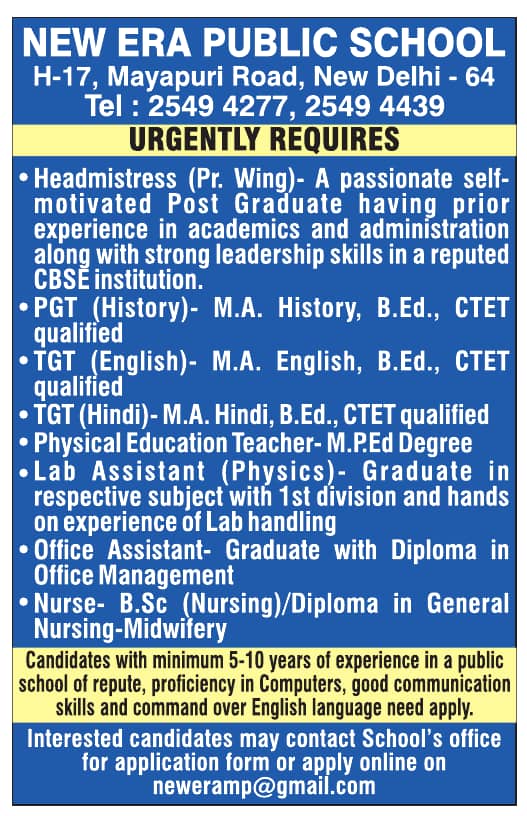 NEW ERA PUBLIC SCHOOL
H-17, Mayapuri Road, New Delhi - 64
Tel : 2549 4277, 2549 4439

URGENTLY REQUIRES

• Headmistress (Pr. Wing)- A passionate self-motivated Post Graduate having prior experience in academics and administration along with strong leadership skills in a reputed CBSE institution.
• PGT (History)- M.A. History, B.Ed., CTET qualified
• TGT (English)- M.A. English, B.Ed., CTET qualified
• TGT (Hindi)- M.A. Hindi, B.Ed., CTET qualified
• Physical Education Teacher- M.P.Ed Degree
• Lab Assistant (Physics)- Graduate in respective subject with 1st division and hands on experience of Lab handling
• Office Assistant- Graduate with Diploma in Office Management
• Nurse- B.Sc (Nursing)/Diploma in General Nursing-Midwifery

Candidates with minimum 5-10 years of experience in a public school of repute, proficiency in Computers, good communication skills and command over English language need apply.

Interested candidates may contact School's office for application form or apply online on neweramp@gmail.com